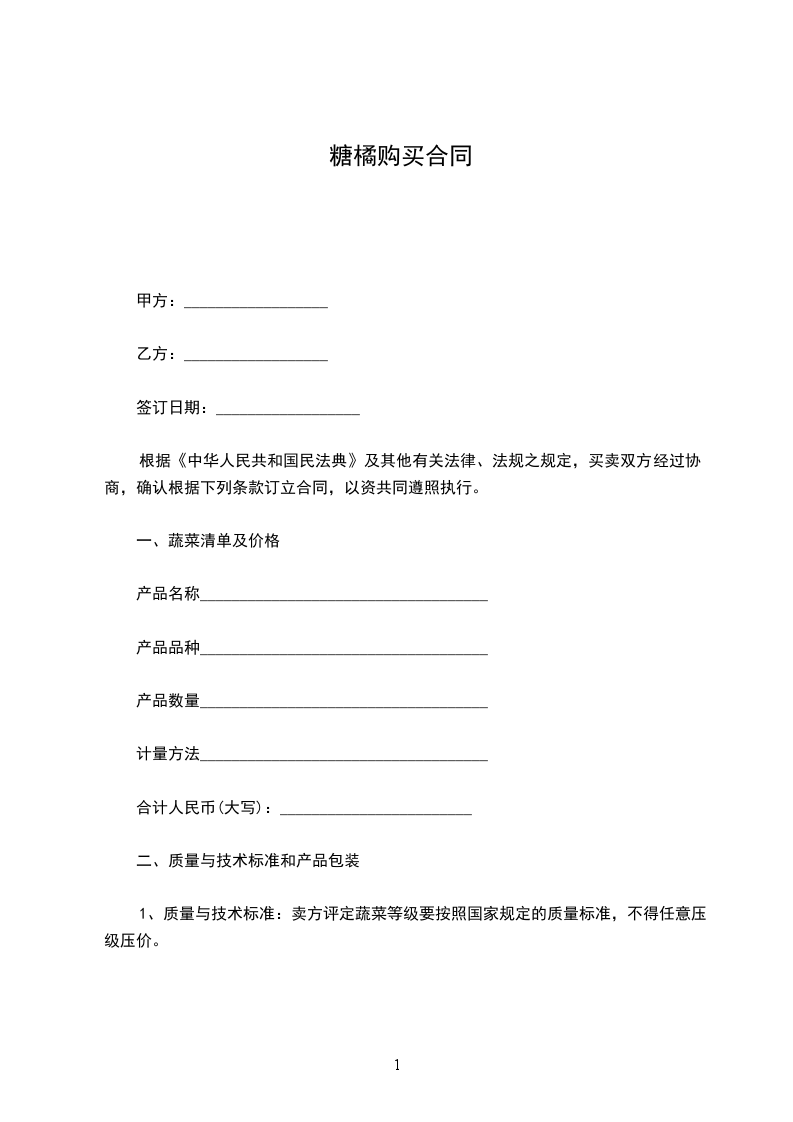 糖橘购买合同

甲方：__________________

乙方：__________________

签订日期：__________________

根据《中华人民共和国民法典》及其他有关法律、法规之规定，买卖双方经过协商，确认根据下列条款订立合同，以资共同遵照执行。

一、蔬菜清单及价格

产品名称____________________________________

产品品种____________________________________

产品数量____________________________________

计量方法____________________________________

合计人民币(大写)：________________________

二、质量与技术标准和产品包装

1、质量与技术标准：卖方评定蔬菜等级要按照国家规定的质量标准，不得任意压级压价。

1